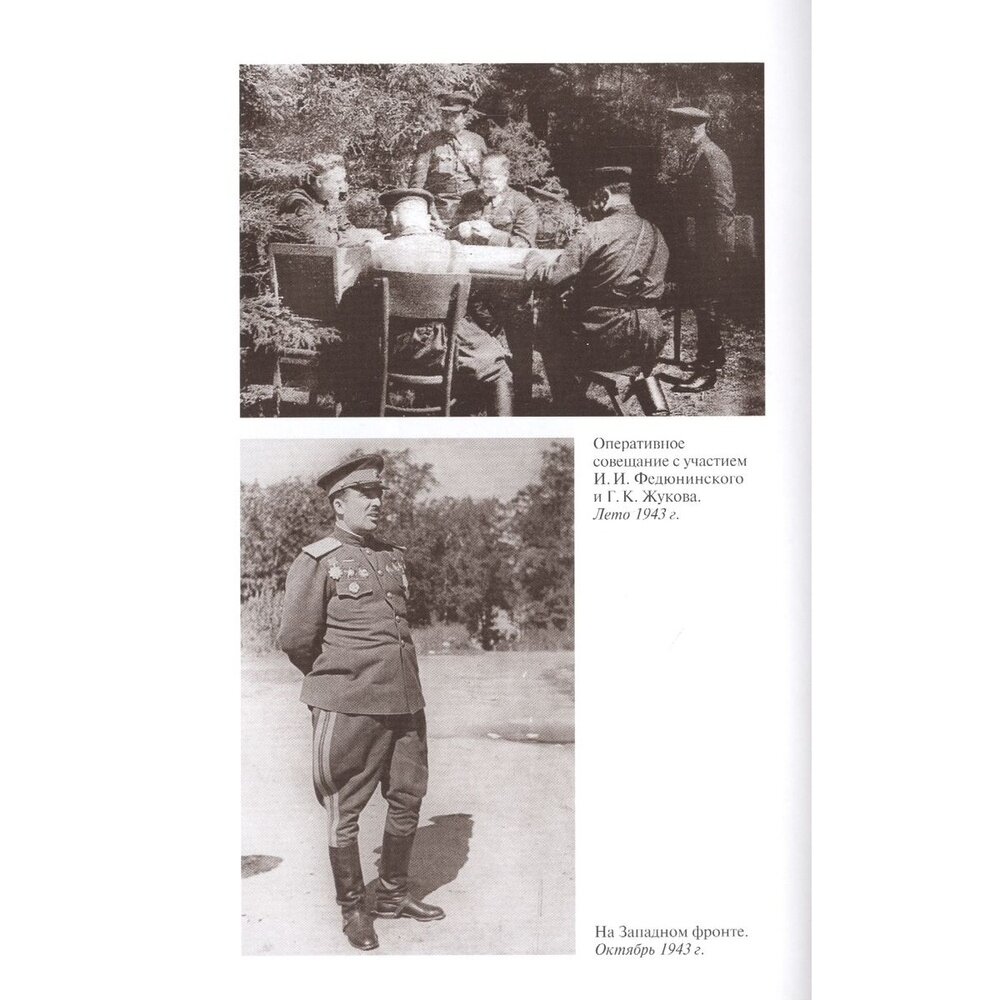 Оперативное совещание с участием И. И. Федюнинского и Г. К. Жукова. Лето 1943 г.

На Западном фронте. Октябрь 1943 г.